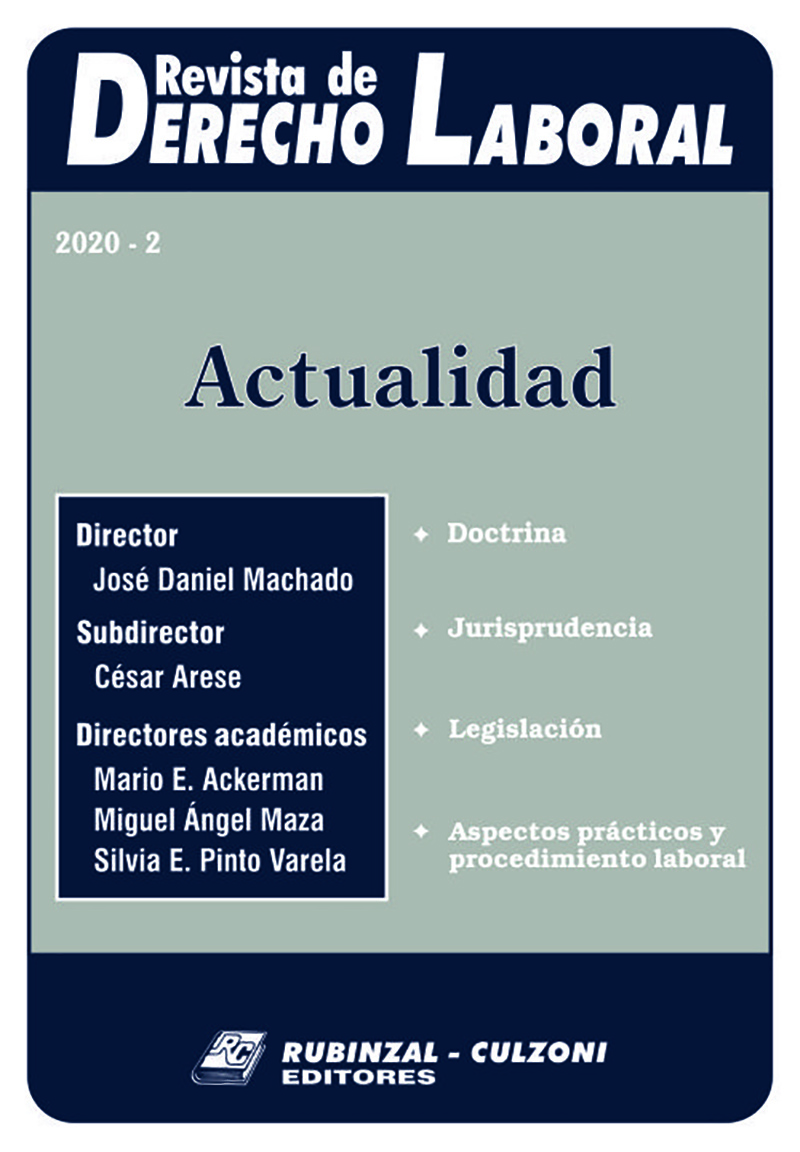 Revista de
DERECHO LABORAL

2020 - 2

Actualidad

Director
José Daniel Machado

Subdirector
César Arese

Directores académicos
Mario E. Ackerman
Miguel Ángel Maza
Silvia E. Pinto Varela

Doctrina

Jurisprudencia

Legislación

Aspectos prácticos y procedimiento laboral

RC

RUBINZAL - CULZONI
EDITORES